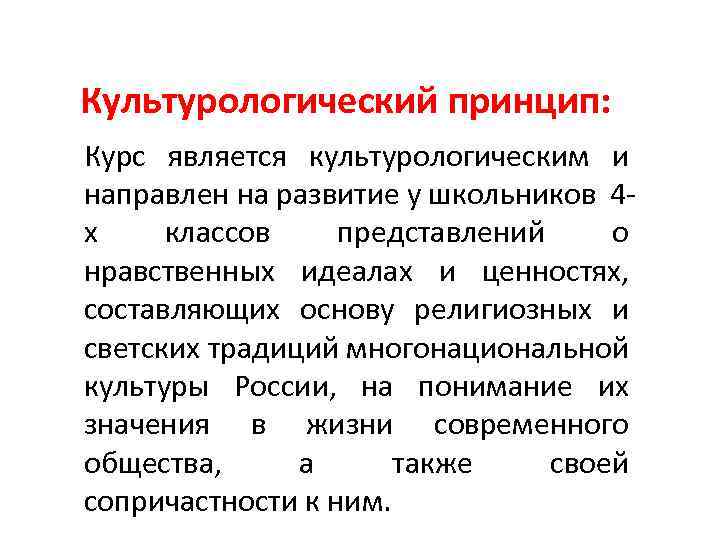 Культурологический принцип:

Курс является культурологическим и направлен на развитие у школьников 4-х классов представлений о нравственных идеалах и ценностях, составляющих основу религиозных и светских традиций многонациональной культуры России, на понимание их значения в жизни современного общества, а также своей сопричастности к ним.